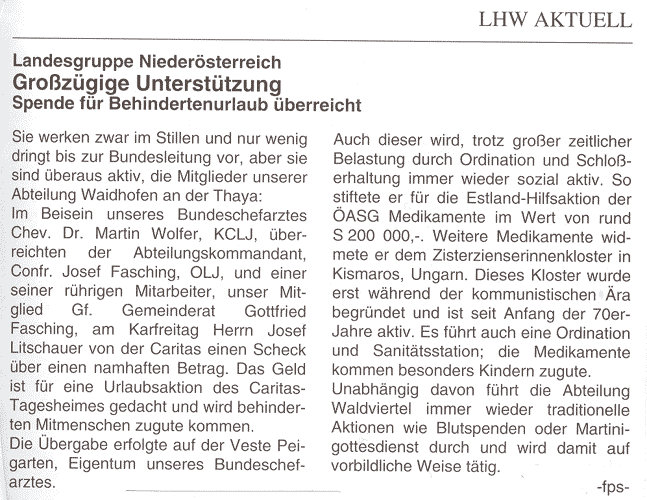 LHW AKTUELL

Landesgruppe Niederösterreich
Großzügige Unterstützung
Spende für Behindertenurlaub überreicht

Sie werken zwar im Stillen und nur wenig dringt bis zur Bundesleitung vor, aber sie sind überaus aktiv, die Mitglieder unserer Abteilung Waidhofen an der Thaya:
Im Beisein unseres Bundeschefarztes Chev. Dr. Martin Wolfer, KCLJ, überreichten der Abteilungskommandant, Confr. Josef Fasching, OLJ, und einer seiner rührigen Mitarbeiter, unser Mitglied Gf. Gemeinderat Gottfried Fasching, am Karfreitag Herrn Josef Litschauer von der Caritas einen Scheck über einen namhaften Betrag. Das Geld ist für eine Urlaubsaktion des Caritas-Tagesheimes gedacht und wird behinderten Mitmenschen zugute kommen.
Die Übergabe erfolgte auf der Veste Peigarten, Eigentum unseres Bundeschefarztes.

Auch dieser wird, trotz großer zeitlicher Belastung durch Ordination und Schloßerhaltung immer wieder sozial aktiv. So stiftete er für die Estland-Hilfsaktion der ÖASG Medikamente im Wert von rund S 200 000,-. Weitere Medikamente widmete er dem Zisterzienserinnenkloster in Kismaros, Ungarn. Dieses Kloster wurde erst während der kommunistischen Ära begründet und ist seit Anfang der 70er-Jahre aktiv. Es führt auch eine Ordination und Sanitätsstation; die Medikamente kommen besonders Kindern zugute.
Unabhängig davon führt die Abteilung Waldviertel immer wieder traditionelle Aktionen wie Blutspenden oder Martinigottesdienst durch und wird damit auf vorbildliche Weise tätig.

-fps-